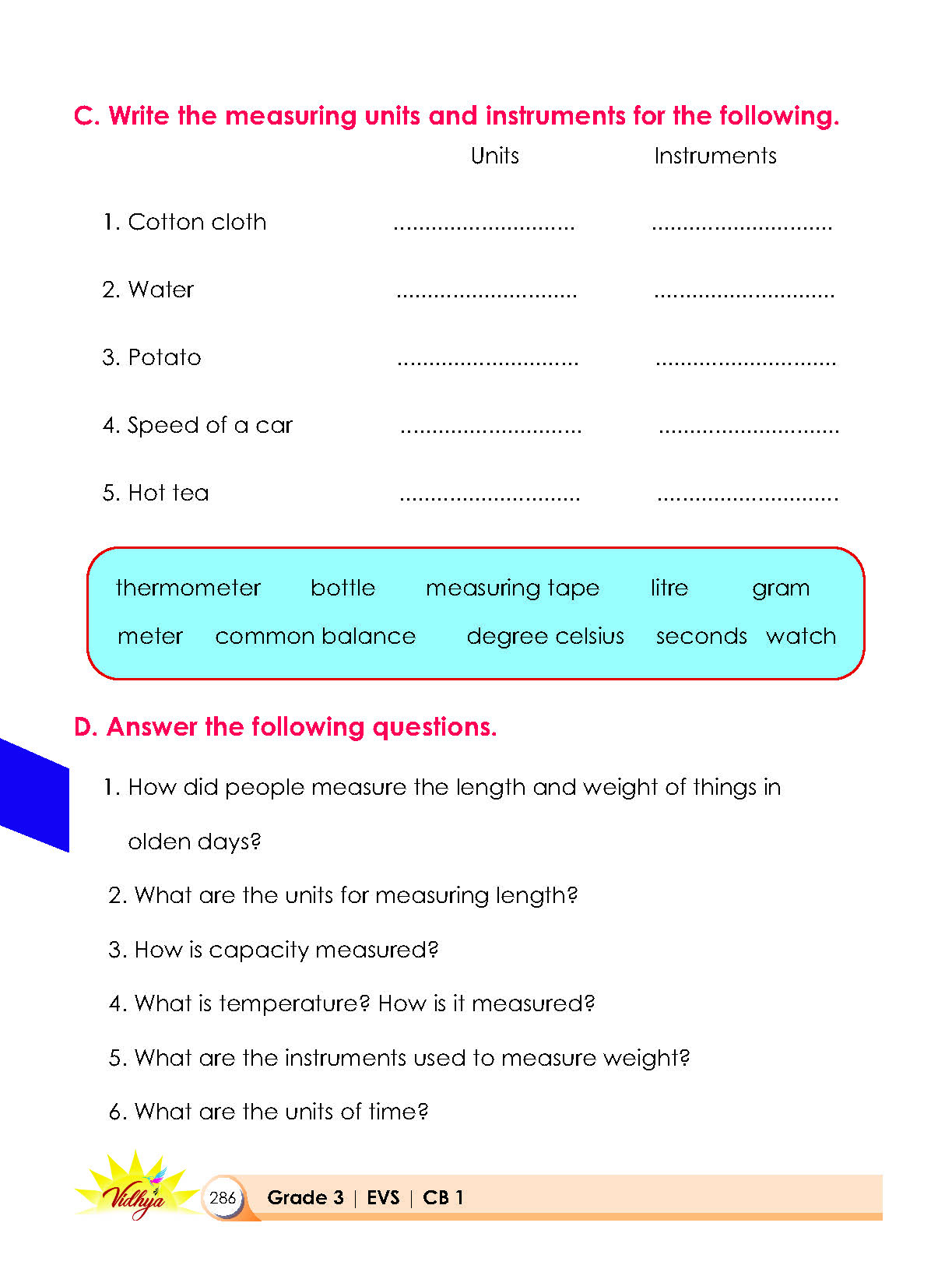 C. Write the measuring units and instruments for the following.

Units Instruments

1. Cotton cloth ____ ____

2. Water ____ ____

3. Potato ____ ____

4. Speed of a car ____ ____

5. Hot tea ____ ____

thermometer bottle measuring tape litre gram
meter common balance degree celsius seconds watch

D. Answer the following questions.

1. How did people measure the length and weight of things in olden days?

2. What are the units for measuring length?

3. How is capacity measured?

4. What is temperature? How is it measured?

5. What are the instruments used to measure weight?

6. What are the units of time?

Vidhya 286 Grade 3 | EVS | CB 1